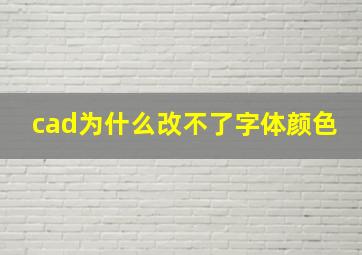 cad为什么改不了字体颜色